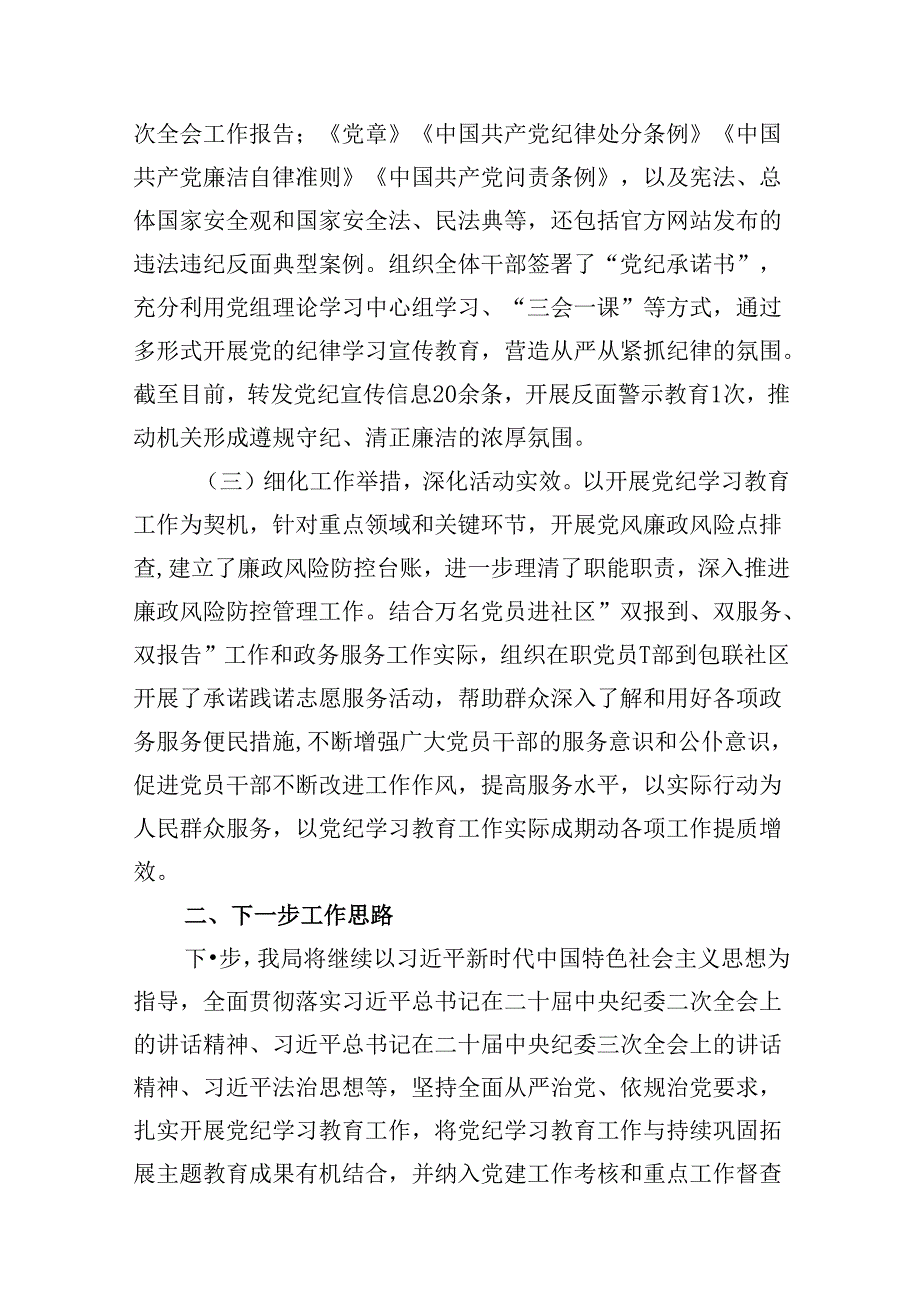 次全会工作报告；《党章》《中国共产党纪律处分条例》《中国共产党廉洁自律准则》《中国共产党问责条例》，以及宪法、总体国家安全观和国家安全法、民法典等，还包括官方网站发布的违法违纪反面典型案例。组织全体干部签署了“党纪承诺书”，充分利用党组理论学习中心组学习、“三会一课”等方式，通过多形式开展党的纪律学习宣传教育，营造从严从紧抓纪律的氛围。截至目前，转发党纪宣传信息20余条，开展反面警示教育1次，推动机关形成遵规守纪、清正廉洁的浓厚氛围。

（三）细化工作举措，深化活动实效。以开展党纪学习教育工作为契机，针对重点领域和关键环节，开展党风廉政风险点排查,建立了廉政风险防控台账，进一步理清了职能职责，深入推进廉政风险防控管理工作。结合万名党员进社区”双报到、双服务、双报告”工作和政务服务工作实际，组织在职党员T部到包联社区开展了承诺践诺志愿服务活动，帮助群众深入了解和用好各项政务服务便民措施,不断增强广大党员干部的服务意识和公仆意识，促进党员干部不断改进工作作风，提高服务水平，以实际行动为人民群众服务，以党纪学习教育工作实际成期动各项工作提质增效。

二、下一步工作思路

下•步，我局将继续以习近平新时代中国特色社会主义思想为指导，全面贯彻落实习近平总书记在二十届中央纪委二次全会上的讲话精神、习近平总书记在二十届中央纪委三次全会上的讲话精神、习近平法治思想等，坚持全面从严治党、依规治党要求，扎实开展党纪学习教育工作，将党纪学习教育工作与持续巩固拓展主题教育成果有机结合，并纳入党建工作考核和重点工作督查